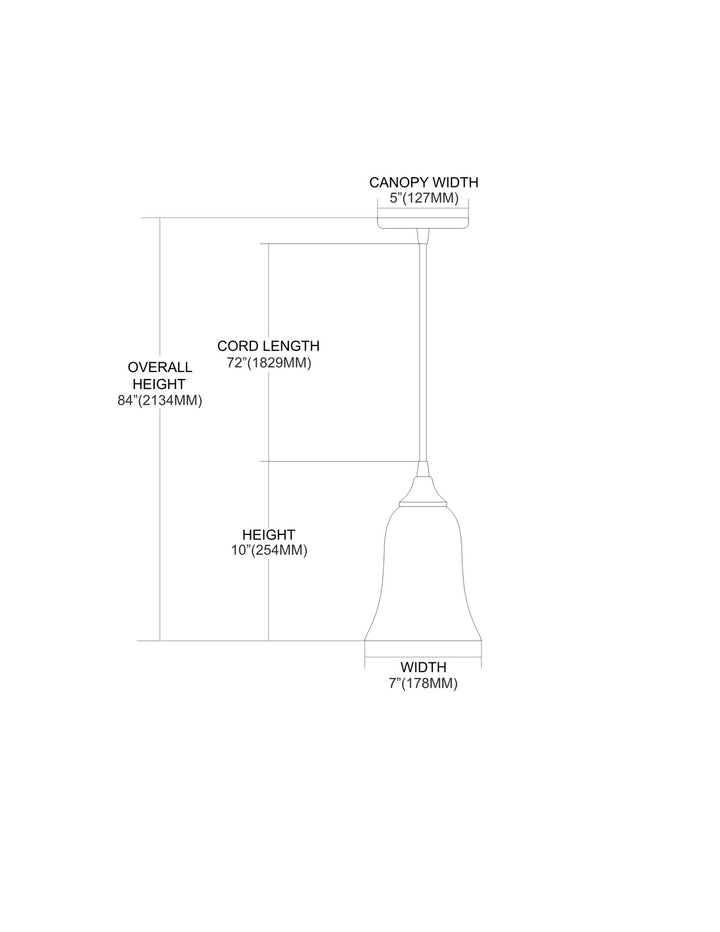 CANOPY WIDTH
5"(127MM)

OVERALL
HEIGHT
84"(2134MM)

CORD LENGTH
72"(1829MM)

HEIGHT
10"(254MM)

WIDTH
7"(178MM)